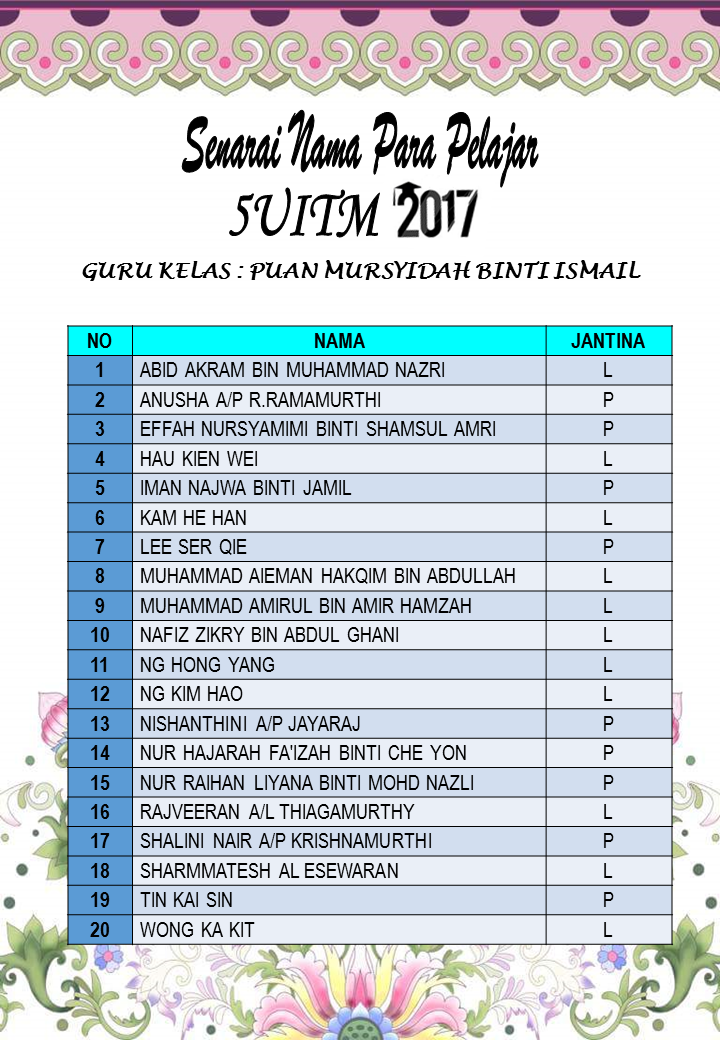 Senarai Nama Para Pelajar

5UITM 2017

GURU KELAS : PUAN MURSYIDAH BINTI ISMAIL

| NO | NAMA | JANTINA |
|---|---|---|
| 1 | ABID AKRAM BIN MUHAMMAD NAZRI | L |
| 2 | ANUSHA A/P R.RAMAMURTHI | P |
| 3 | EFFAH NURSYAMIMI BINTI SHAMSUL AMRI | P |
| 4 | HAU KIEN WEI | L |
| 5 | IMAN NAJWA BINTI JAMIL | P |
| 6 | KAM HE HAN | L |
| 7 | LEE SER QIE | P |
| 8 | MUHAMMAD AIEMAN HAKQIM BIN ABDULLAH | L |
| 9 | MUHAMMAD AMIRUL BIN AMIR HAMZAH | L |
| 10 | NAFIZ ZIKRY BIN ABDUL GHANI | L |
| 11 | NG HONG YANG | L |
| 12 | NG KIM HAO | L |
| 13 | NISHANTHINI A/P JAYARAJ | P |
| 14 | NUR HAJARAH FA'IZAH BINTI CHE YON | P |
| 15 | NUR RAIHAN LIYANA BINTI MOHD NAZLI | P |
| 16 | RAJVEERAN A/L THIAGAMURTHY | L |
| 17 | SHALINI NAIR A/P KRISHNAMURTHI | P |
| 18 | SHARMMATESH AL ESEWARAN | L |
| 19 | TIN KAI SIN | P |
| 20 | WONG KA KIT | L |